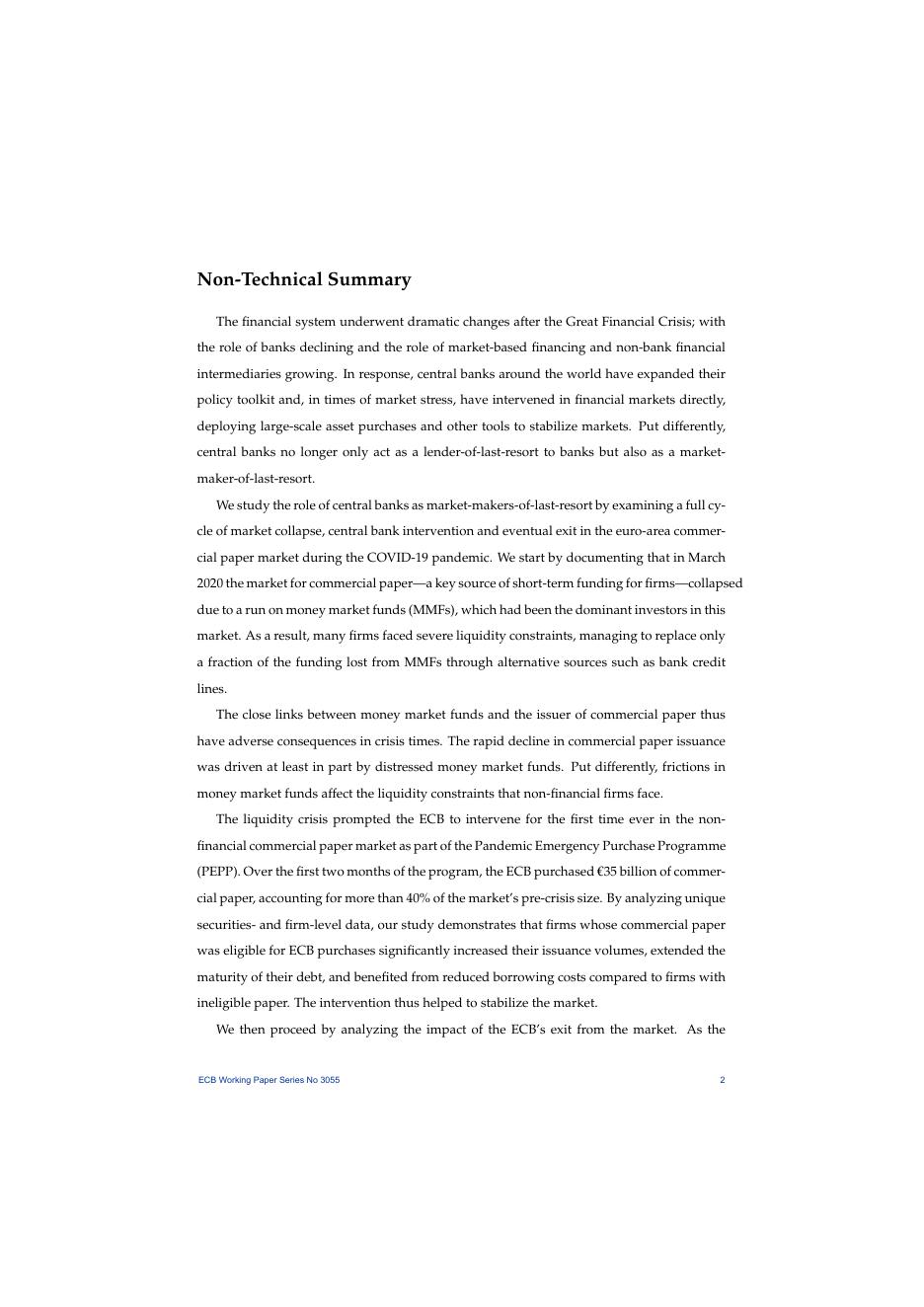 Non-Technical Summary

The financial system underwent dramatic changes after the Great Financial Crisis; with the role of banks declining and the role of market-based financing and non-bank financial intermediaries growing. In response, central banks around the world have expanded their policy toolkit and, in times of market stress, have intervened in financial markets directly, deploying large-scale asset purchases and other tools to stabilize markets. Put differently, central banks no longer only act as a lender-of-last-resort to banks but also as a market-maker-of-last-resort.

We study the role of central banks as market-makers-of-last-resort by examining a full cycle of market collapse, central bank intervention and eventual exit in the euro-area commercial paper market during the COVID-19 pandemic. We start by documenting that in March 2020 the market for commercial paper—a key source of short-term funding for firms—collapsed due to a run on money market funds (MMFs), which had been the dominant investors in this market. As a result, many firms faced severe liquidity constraints, managing to replace only a fraction of the funding lost from MMFs through alternative sources such as bank credit lines.

The close links between money market funds and the issuer of commercial paper thus have adverse consequences in crisis times. The rapid decline in commercial paper issuance was driven at least in part by distressed money market funds. Put differently, frictions in money market funds affect the liquidity constraints that non-financial firms face.

The liquidity crisis prompted the ECB to intervene for the first time ever in the non-financial commercial paper market as part of the Pandemic Emergency Purchase Programme (PEPP). Over the first two months of the program, the ECB purchased €35 billion of commercial paper, accounting for more than 40% of the market's pre-crisis size. By analyzing unique securities- and firm-level data, our study demonstrates that firms whose commercial paper was eligible for ECB purchases significantly increased their issuance volumes, extended the maturity of their debt, and benefited from reduced borrowing costs compared to firms with ineligible paper. The intervention thus helped to stabilize the market.

We then proceed by analyzing the impact of the ECB's exit from the market. As the

ECB Working Paper Series No 3055 2